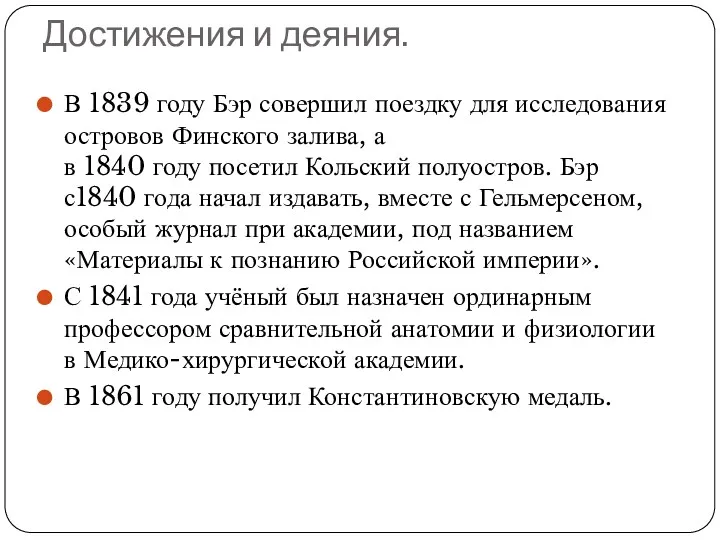 Достижения и деяния.

В 1839 году Бэр совершил поездку для исследования островов Финского залива, а в 1840 году посетил Кольский полуостров. Бэр с1840 года начал издавать, вместе с Гельмерсеном, особый журнал при академии, под названием «Материалы к познанию Российской империи».

С 1841 года учёный был назначен ординарным профессором сравнительной анатомии и физиологии в Медико-хирургической академии.

В 1861 году получил Константиновскую медаль.